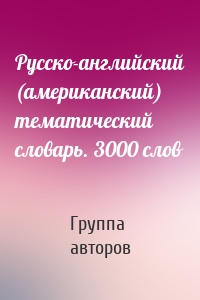 Русско-английский (американский) тематический словарь. 3000 слов

Группа авторов